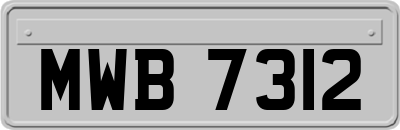 MWB 7312